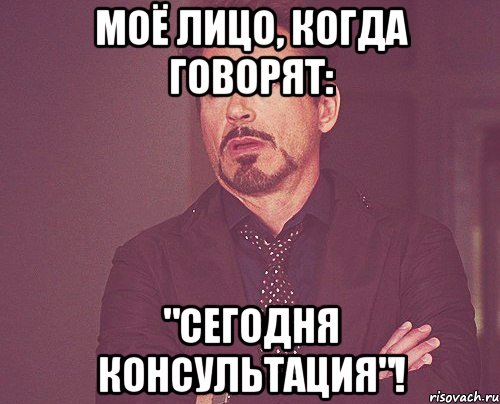 МОЁ ЛИЦО, КОГДА ГОВОРЯТ:

"СЕГОДНЯ КОНСУЛЬТАЦИЯ"!

risovach.ru